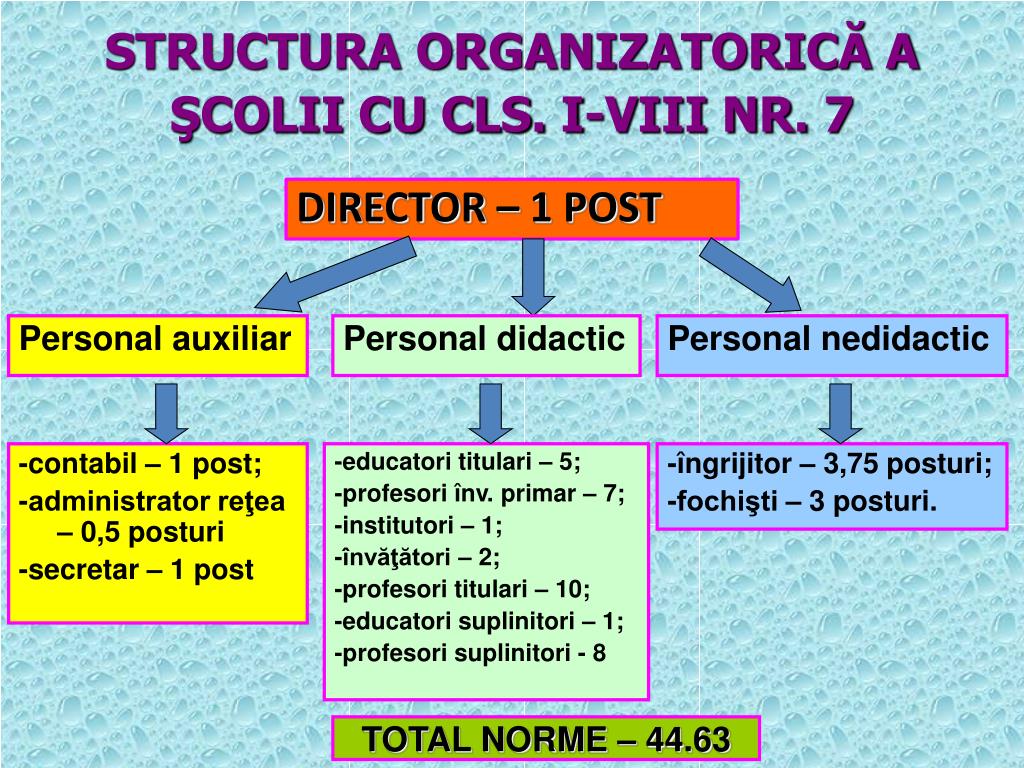 STRUCTURA ORGANIZATORICĂ A ŞCOLII CU CLS. I-VIII NR. 7

DIRECTOR – 1 POST

Personal auxiliar

Personal didactic

Personal nedidactic

-contabil – 1 post;
-administrator reţea – 0,5 posturi
-secretar – 1 post

-educatori titulari – 5;
-profesori înv. primar – 7;
-institutori – 1;
-învăţători – 2;
-profesori titulari – 10;
-educatori suplinitori – 1;
-profesori suplinitori - 8

-îngrijitor – 3,75 posturi;
-fochişti – 3 posturi.

TOTAL NORME – 44.63